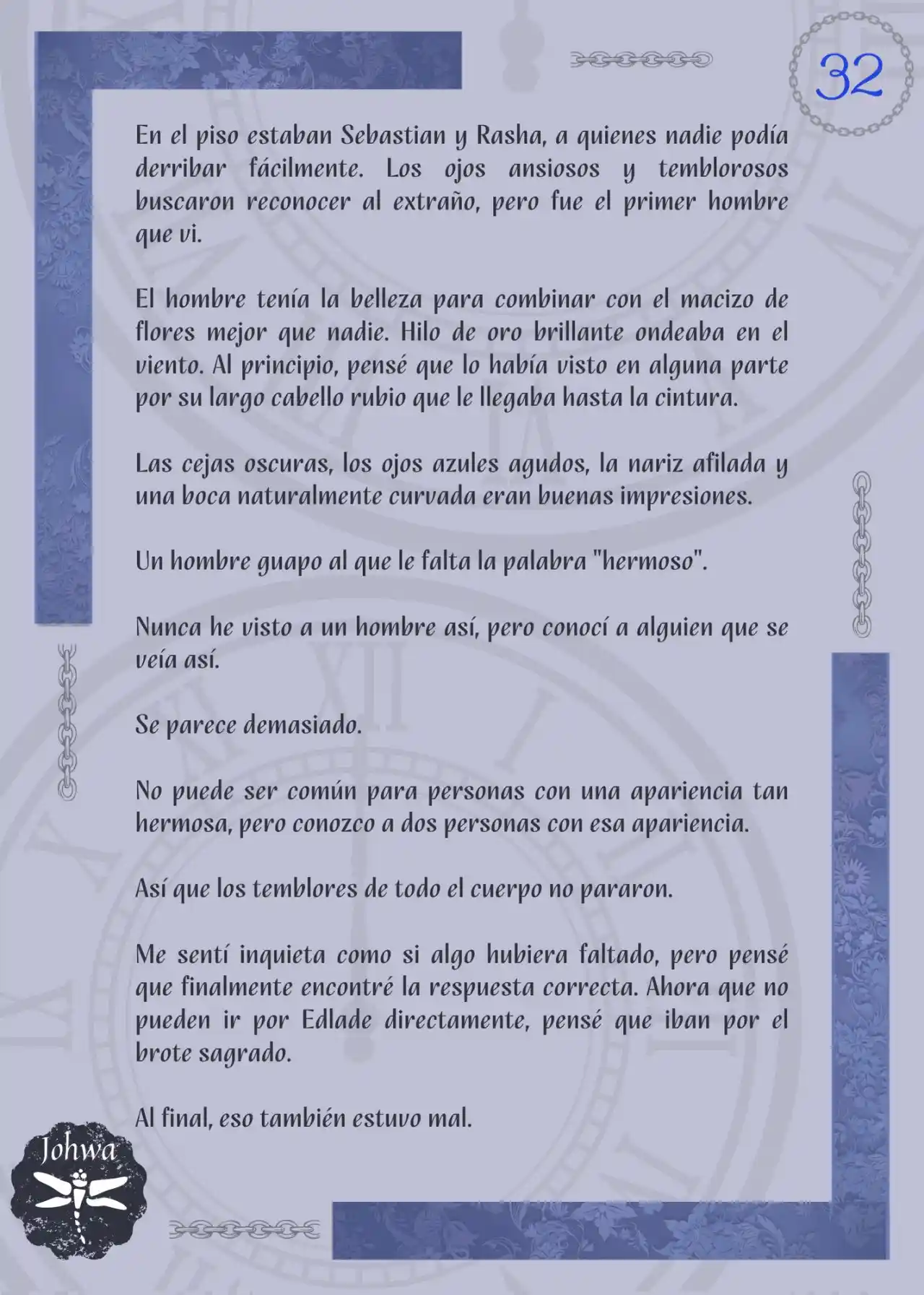 32

En el piso estaban Sebastian y Rasha, a quienes nadie podía derribar fácilmente. Los ojos ansiosos y temblorosos buscaron reconocer al extraño, pero fue el primer hombre que vi.

El hombre tenía la belleza para combinar con el macizo de flores mejor que nadie. Hilo de oro brillante ondeaba en el viento. Al principio, pensé que lo había visto en alguna parte por su largo cabello rubio que le llegaba hasta la cintura.

Las cejas oscuras, los ojos azules agudos, la nariz afilada y una boca naturalmente curvada eran buenas impresiones.

Un hombre guapo al que le falta la palabra "hermoso".

Nunca he visto a un hombre así, pero conocí a alguien que se veía así.

Se parece demasiado.

No puede ser común para personas con una apariencia tan hermosa, pero conozco a dos personas con esa apariencia.

Así que los temblores de todo el cuerpo no pararon.

Me sentí inquieta como si algo hubiera faltado, pero pensé que finalmente encontré la respuesta correcta. Ahora que no pueden ir por Edlade directamente, pensé que iban por el brote sagrado.

Al final, eso también estuvo mal.

Johwa